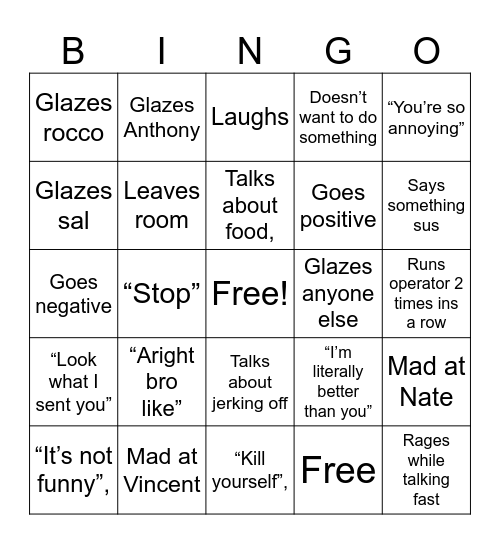 | B | I | N | G | O |
|---|---|---|---|---|
| Glazes rocco | Glazes Anthony | Laughs | Doesn’t want to do something | “You’re so annoying” |
| Glazes sal | Leaves room | Talks about food, | Goes positive | Says something sus |
| Goes negative | “Stop” | Free! | Glazes anyone else | Runs operator 2 times ins a row |
| “Look what I sent you” | “Aright bro like” | Talks about jerking off | “I’m literally better than you” | Mad at Nate |
| “It’s not funny”, | Mad at Vincent | “Kill yourself”, | Free | Rages while talking fast |